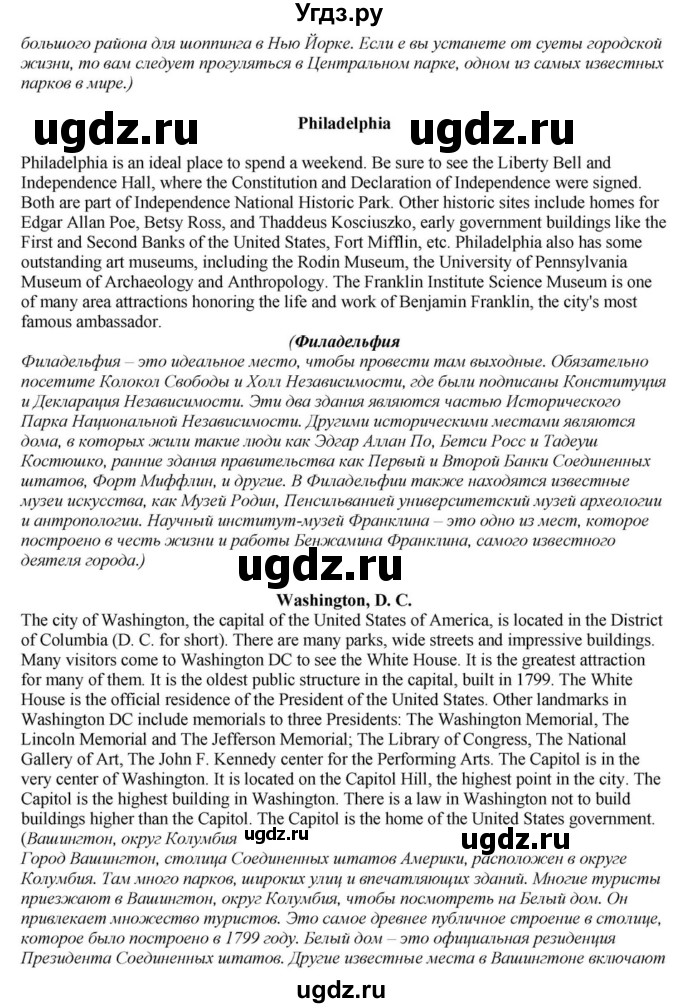 Угдз.ру

большого района для шоппинга в Нью Йорке. Если е вы устанете от суеты городской жизни, то вам следует прогуляться в Центральном парке, одном из самых известных парков в мире.)

ugdz.ru Philadelphia ugdz.ru

Philadelphia is an ideal place to spend a weekend. Be sure to see the Liberty Bell and Independence Hall, where the Constitution and Declaration of Independence were signed. Both are part of Independence National Historic Park. Other historic sites include homes for Edgar Allan Poe, Betsy Ross, and Thaddeus Kosciuszko, early government buildings like the First and Second Banks of the United States, Fort Mifflin, etc. Philadelphia also has some outstanding art museums, including the Rodin Museum, the University of Pennsylvania Museum of Archaeology and Anthropology. The Franklin Institute Science Museum is one of many area attractions honoring the life and work of Benjamin Franklin, the city's most famous ambassador.

(Филадельфия

Филадельфия – это идеальное место, чтобы провести там выходные. Обязательно посетите Колокол Свободы и Холл Независимости, где были подписаны Конституция и Декларация Независимости. Эти два здания являются частью Исторического Парка Национальной Независимости. Другими историческими местами являются дома, в которых жили такие люди как Эдгар Аллан По, Бетси Росс и Тадеуш Костюшко, ранние здания правительства как Первый и Второй Банки Соединенных штатов, Форт Миффлин, и другие. В Филадельфии также находятся известные музеи искусства, как Музей Родин, Пенсильванский университетский музей археологии и антропологии. Научный институт-музей Франклина – это одно из мест, которое построено в честь жизни и работы Бенжамина Франклина, самого известного деятеля города.)

ugdz.ru

Washington, D. C.

The city of Washington, the capital of the United States of America, is located in the District of Columbia (D. C. for short). There are many parks, wide streets and impressive buildings. Many visitors come to Washington DC to see the White House. It is the greatest attraction for many of them. It is the oldest public structure in the capital, built in 1799. The White House is the official residence of the President of the United States. Other landmarks in Washington DC include memorials to three Presidents: The Washington Memorial, The Lincoln Memorial and The Jefferson Memorial; The Library of Congress, The National Gallery of Art, The John F. Kennedy center for the Performing Arts. The Capitol is in the very center of Washington. It is located on the Capitol Hill, the highest point in the city. The Capitol is the highest building in Washington. There is a law in Washington not to build buildings higher than the Capitol. The Capitol is the home of the United States government.

(Вашингтон, округ Колумбия ugdz.ru ugdz.ru

Город Вашингтон, столица Соединенных штатов Америки, расположен в округе Колумбия. Там много парков, широких улиц и впечатляющих зданий. Многие туристы приезжают в Вашингтон, округ Колумбия, чтобы посмотреть на Белый дом. Он привлекает множество туристов. Это самое древнее публичное строение в столице, которое было построено в 1799 году. Белый дом – это официальная резиденция Президента Соединенных штатов. Другие известные места в Вашингтоне включают

ugdz.ru